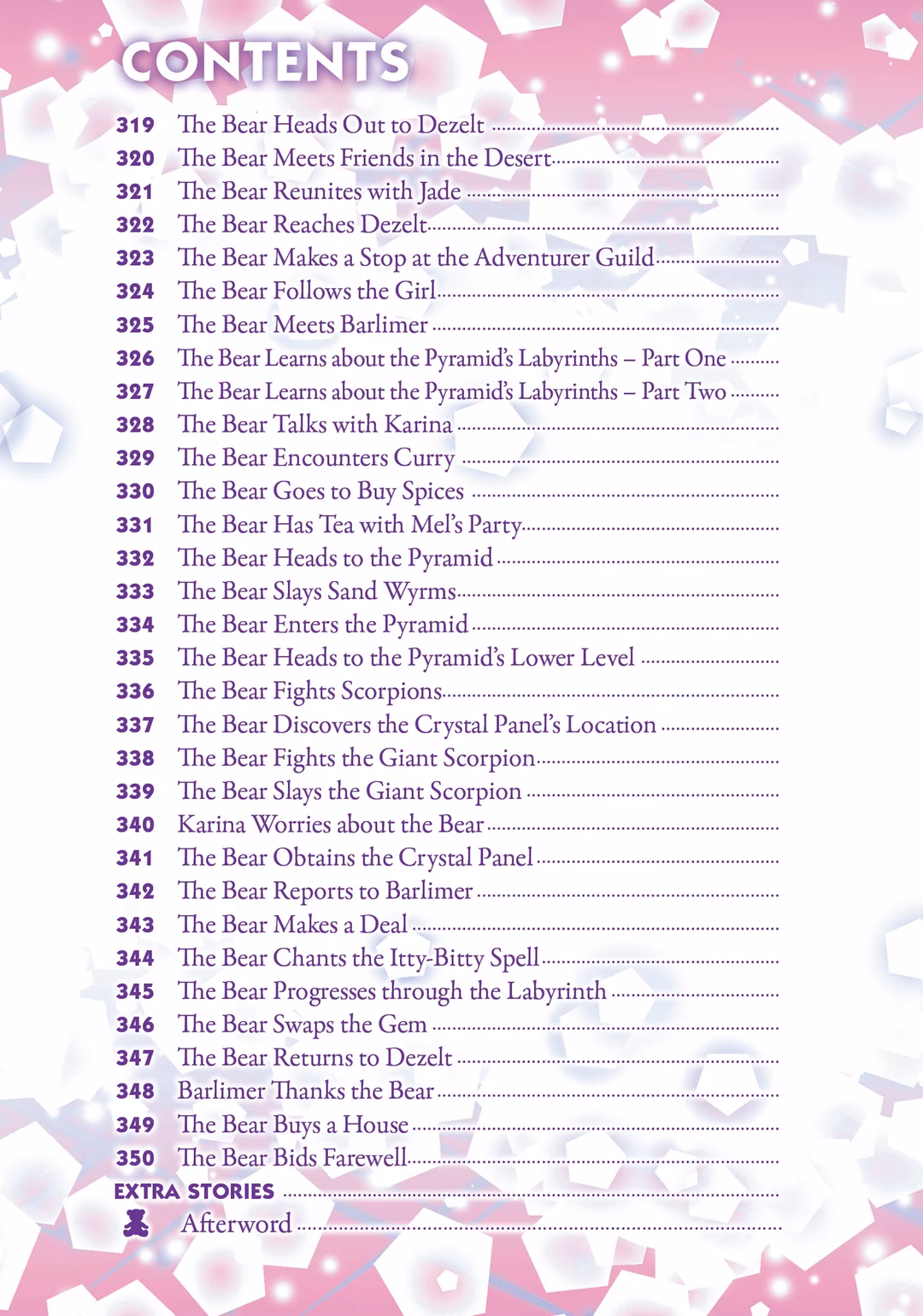 CONTENTS

319 The Bear Heads Out to Dezelt
320 The Bear Meets Friends in the Desert
321 The Bear Reunites with Jade
322 The Bear Reaches Dezelt
323 The Bear Makes a Stop at the Adventurer Guild
324 The Bear Follows the Girl
325 The Bear Meets Barlimer
326 The Bear Learns about the Pyramid's Labyrinths – Part One
327 The Bear Learns about the Pyramid's Labyrinths – Part Two
328 The Bear Talks with Karina
329 The Bear Encounters Curry
330 The Bear Goes to Buy Spices
331 The Bear Has Tea with Mel's Party
332 The Bear Heads to the Pyramid
333 The Bear Slays Sand Wyrms
334 The Bear Enters the Pyramid
335 The Bear Heads to the Pyramid's Lower Level
336 The Bear Fights Scorpions
337 The Bear Discovers the Crystal Panel's Location
338 The Bear Fights the Giant Scorpion
339 The Bear Slays the Giant Scorpion
340 Karina Worries about the Bear
341 The Bear Obtains the Crystal Panel
342 The Bear Reports to Barlimer
343 The Bear Makes a Deal
344 The Bear Chants the Itty-Bitty Spell
345 The Bear Progresses through the Labyrinth
346 The Bear Swaps the Gem
347 The Bear Returns to Dezelt
348 Barlimer Thanks the Bear
349 The Bear Buys a House
350 The Bear Bids Farewell
EXTRA STORIES
Afterword